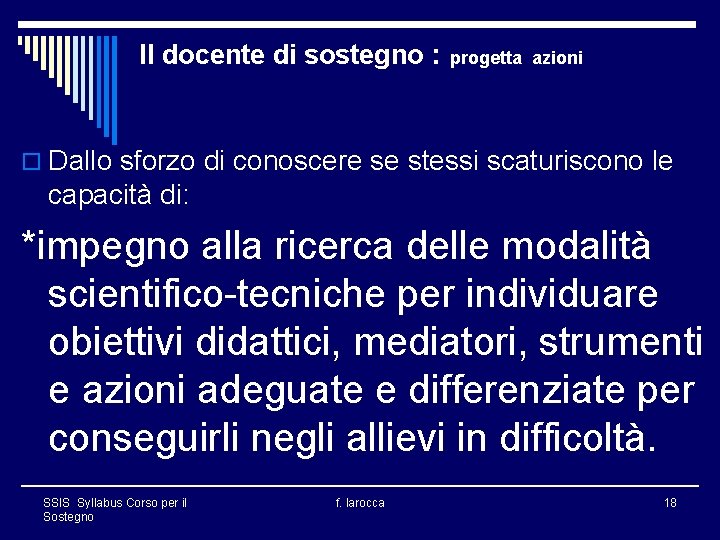 Il docente di sostegno : progetta azioni

Dallo sforzo di conoscere se stessi scaturiscono le capacità di:

*impegno alla ricerca delle modalità scientifico-tecniche per individuare obiettivi didattici, mediatori, strumenti e azioni adeguate e differenziate per conseguirli negli allievi in difficoltà.

SSIS Syllabus Corso per il Sostegno

f. larocca

18